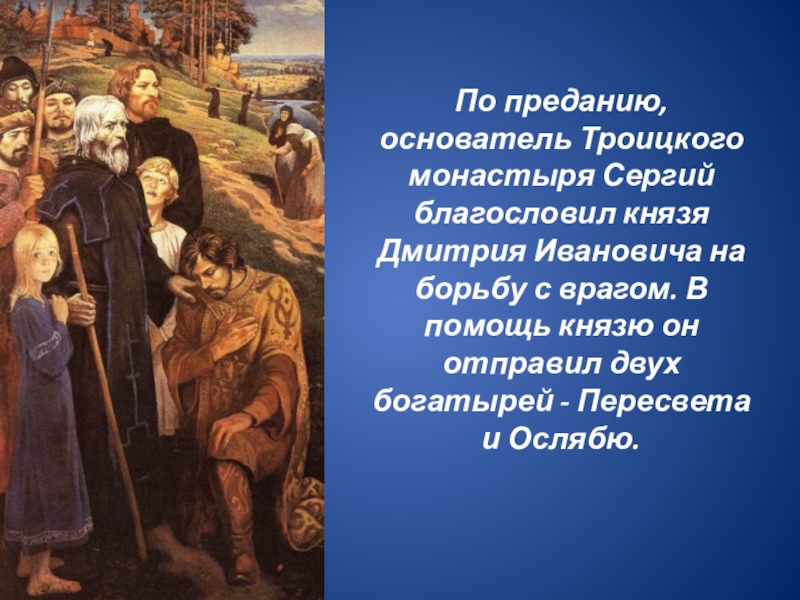 По преданию, основатель Троицкого монастыря Сергий благословил князя Дмитрия Ивановича на борьбу с врагом. В помощь князю он отправил двух богатырей - Пересвета и Ослябю.